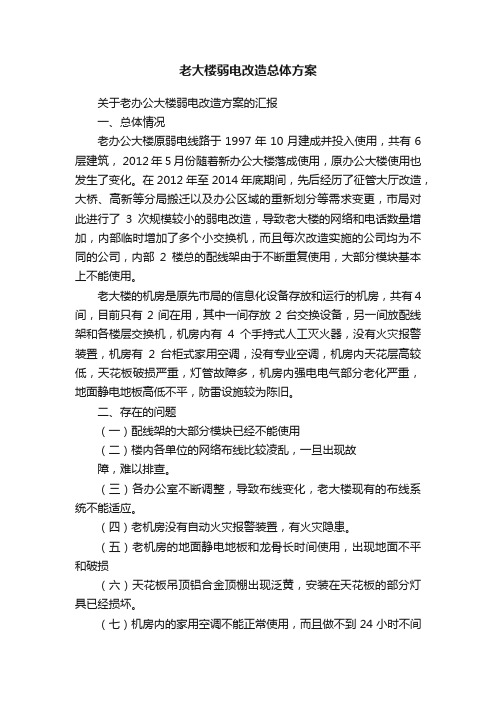 老大楼弱电改造总体方案

关于老办公大楼弱电改造方案的汇报

一、总体情况

老办公大楼原弱电线路于 1997 年 10 月建成并投入使用，共有 6 层建筑，2012 年 5 月份随着新办公大楼落成使用，原办公大楼使用也发生了变化。在 2012 年至 2014 年底期间，先后经历了征管大厅改造，大桥、高新等分局搬迁以及办公区域的重新划分等需求变更，市局对此进行了 3 次规模较小的弱电改造，导致老大楼的网络和电话数量增加，内部临时增加了多个小交换机，而且每次改造实施的公司均为不同的公司，内部 2 楼总的配线架由于不断重复使用，大部分模块基本上不能使用。

老大楼的机房是原先市局的信息化设备存放和运行的机房，共有 4 间，目前只有 2 间在用，其中一间存放 2 台交换设备，另一间放配线架和各楼层交换机，机房内有 4 个手持式人工灭火器，没有火灾报警装置，机房有 2 台柜式家用空调，没有专业空调，机房内天花层高较低，天花板破损严重，灯管故障多，机房内强电电气部分老化严重，地面静电地板高低不平，防雷设施较为陈旧。

二、存在的问题

（一）配线架的大部分模块已经不能使用

（二）楼内各单位的网络布线比较凌乱，一旦出现故障，难以排查。

（三）各办公室不断调整，导致布线变化，老大楼现有的布线系统不能适应。

（四）老机房没有自动火灾报警装置，有火灾隐患。

（五）老机房的地面静电地板和龙骨长时间使用，出现地面不平和破损

（六）天花板吊顶铝合金顶棚出现泛黄，安装在天花板的部分灯具已经损坏。

（七）机房内的家用空调不能正常使用，而且做不到 24 小时不间